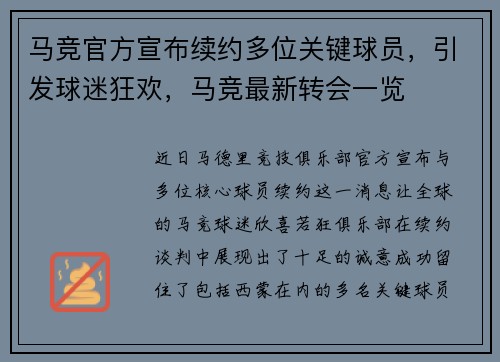 马竞官方宣布续约多位关键球员，引发球迷狂欢，马竞最新转会一览

近日马德里竞技俱乐部官方宣布与多位核心球员续约这一消息让全球的马竞球迷欣喜若狂俱乐部在续约谈判中展现出了十足的诚意成功留住了包括西蒙在内的多名关键球员